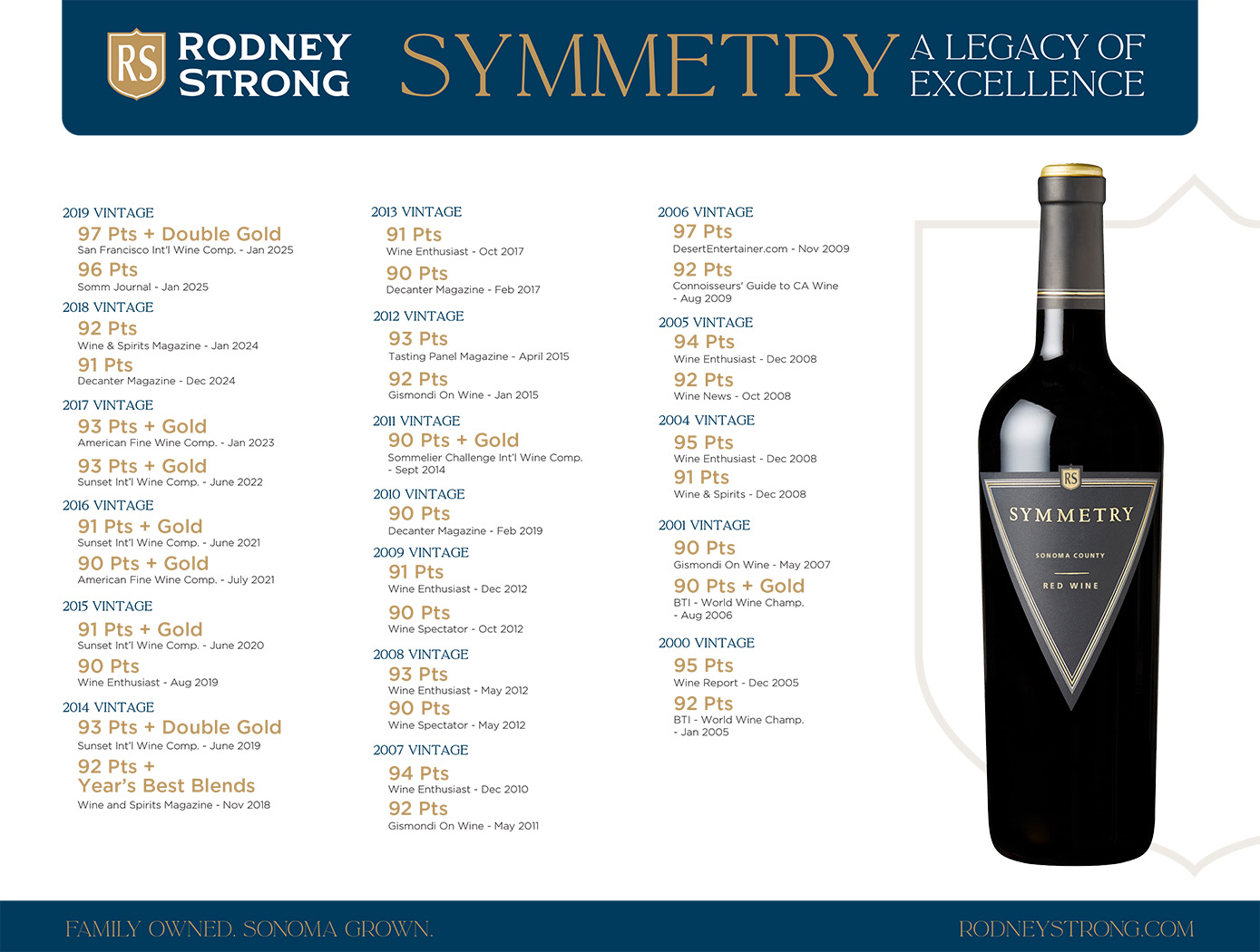 RS RODNEY STRONG SYMMETRY A LEGACY OF EXCELLENCE

2019 VINTAGE
97 Pts + Double Gold
San Francisco Int'l Wine Comp. - Jan 2025
96 Pts
Somm Journal - Jan 2025

2018 VINTAGE
92 Pts
Wine & Spirits Magazine - Jan 2024
91 Pts
Decanter Magazine - Dec 2024

2017 VINTAGE
93 Pts + Gold
American Fine Wine Comp. - Jan 2023
93 Pts + Gold
Sunset Int'l Wine Comp. - June 2022

2016 VINTAGE
91 Pts + Gold
Sunset Int'l Wine Comp. - June 2021
90 Pts + Gold
American Fine Wine Comp. - July 2021

2015 VINTAGE
91 Pts + Gold
Sunset Int'l Wine Comp. - June 2020
90 Pts
Wine Enthusiast - Aug 2019

2014 VINTAGE
93 Pts + Double Gold
Sunset Int'l Wine Comp. - June 2019
92 Pts + Year's Best Blends
Wine and Spirits Magazine - Nov 2018

2013 VINTAGE
91 Pts
Wine Enthusiast - Oct 2017
90 Pts
Decanter Magazine - Feb 2017

2012 VINTAGE
93 Pts
Tasting Panel Magazine - April 2015
92 Pts
Gismondi On Wine - Jan 2015

2011 VINTAGE
90 Pts + Gold
Sommelier Challenge Int'l Wine Comp. - Sept 2014

2010 VINTAGE
90 Pts
Decanter Magazine - Feb 2019

2009 VINTAGE
91 Pts
Wine Enthusiast - Dec 2012
90 Pts
Wine Spectator - Oct 2012

2008 VINTAGE
93 Pts
Wine Enthusiast - May 2012
90 Pts
Wine Spectator - May 2012

2007 VINTAGE
94 Pts
Wine Enthusiast - Dec 2010
92 Pts
Gismondi On Wine - May 2011

2006 VINTAGE
97 Pts
DesertEntertainer.com - Nov 2009
92 Pts
Connoisseurs' Guide to CA Wine - Aug 2009

2005 VINTAGE
94 Pts
Wine Enthusiast - Dec 2008
92 Pts
Wine News - Oct 2008

2004 VINTAGE
95 Pts
Wine Enthusiast - Dec 2008
91 Pts
Wine & Spirits - Dec 2008

2001 VINTAGE
90 Pts
Gismondi On Wine - May 2007
90 Pts + Gold
BTI - World Wine Champ. - Aug 2006

2000 VINTAGE
95 Pts
Wine Report - Dec 2005
92 Pts
BTI - World Wine Champ. - Jan 2005

RS SYMMETRY SONOMA COUNTY RED WINE

FAMILY OWNED. SONOMA GROWN.
RODNEYSTRONG.COM